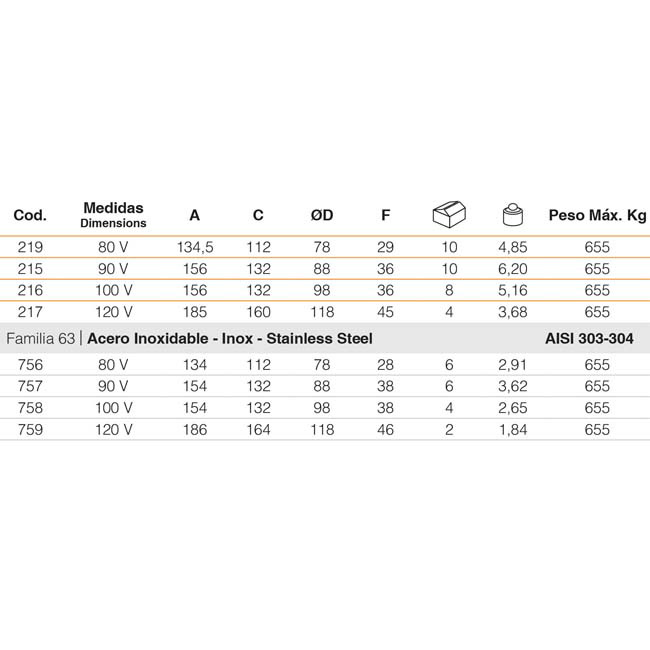 | Cod. | Medidas Dimensions | A | C | ØD | F |  |  | Peso Máx. Kg |
|---|---|---|---|---|---|---|---|---|
| 219 | 80 V | 134,5 | 112 | 78 | 29 | 10 | 4,85 | 655 |
| 215 | 90 V | 156 | 132 | 88 | 36 | 10 | 6,20 | 655 |
| 216 | 100 V | 156 | 132 | 98 | 36 | 8 | 5,16 | 655 |
| 217 | 120 V | 185 | 160 | 118 | 45 | 4 | 3,68 | 655 |
| Familia 63 \| Acero Inoxidable - Inox - Stainless Steel |  |  |  |  |  |  |  | AISI 303-304 |
| 756 | 80 V | 134 | 112 | 78 | 28 | 6 | 2,91 | 655 |
| 757 | 90 V | 154 | 132 | 88 | 38 | 6 | 3,62 | 655 |
| 758 | 100 V | 154 | 132 | 98 | 38 | 4 | 2,65 | 655 |
| 759 | 120 V | 186 | 164 | 118 | 46 | 2 | 1,84 | 655 |